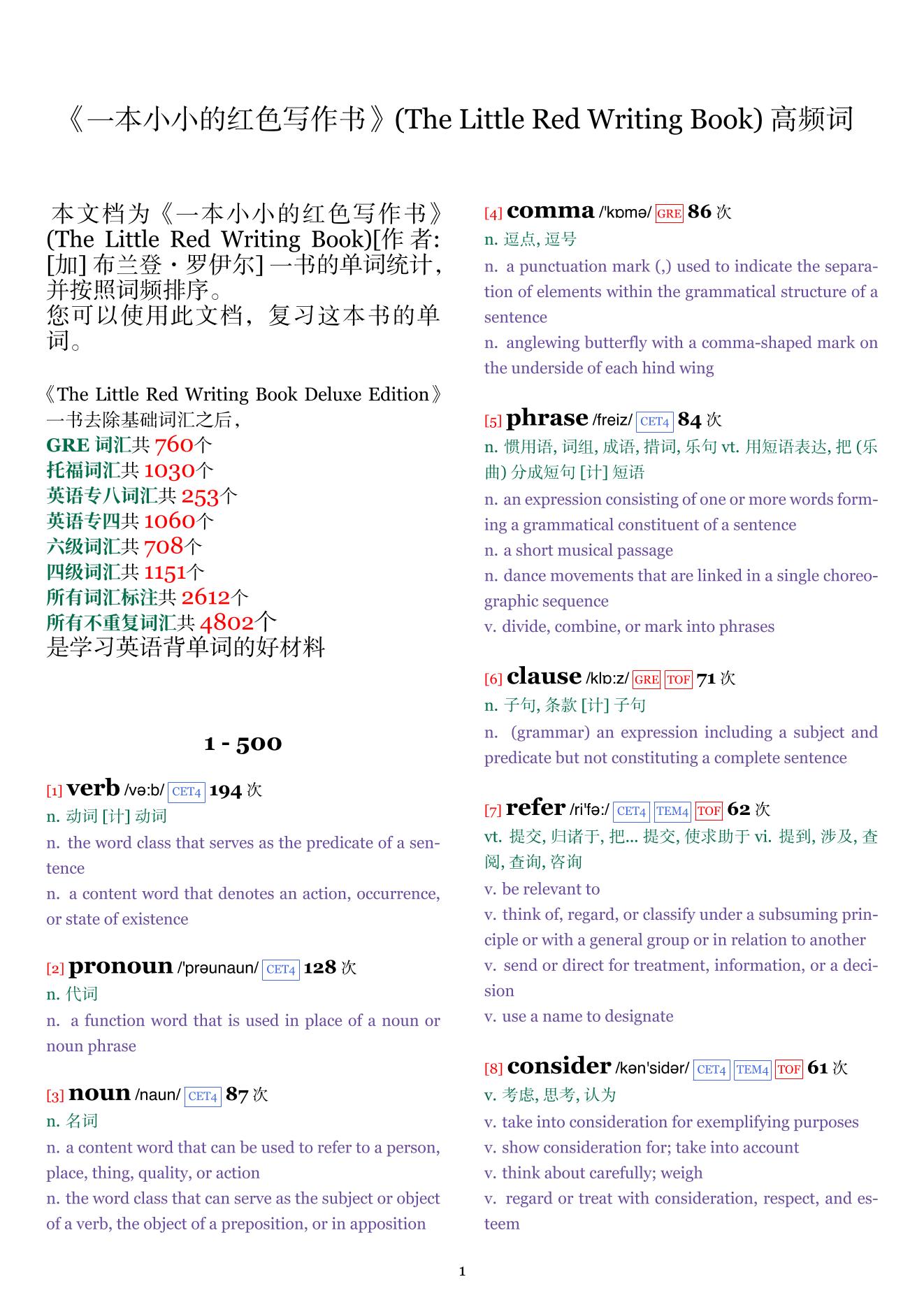 《一本小小的红色写作书》(The Little Red Writing Book) 高频词

本文档为《一本小小的红色写作书》(The Little Red Writing Book)[作者: [加] 布兰登・罗伊尔] 一书的单词统计，并按照词频排序。
您可以使用此文档，复习这本书的单词。

《The Little Red Writing Book Deluxe Edition》一书去除基础词汇之后，
GRE 词汇共 760个
托福词汇共 1030个
英语专八词汇共 253个
英语专四共 1060个
六级词汇共 708个
四级词汇共 1151个
所有词汇标注共 2612个
所有不重复词汇共 4802个
是学习英语背单词的好材料

1 - 500

[1] verb /vəːb/ CET4 194 次
n. 动词 [计] 动词
n. the word class that serves as the predicate of a sentence
n. a content word that denotes an action, occurrence, or state of existence

[2] pronoun /'prəunaun/ CET4 128 次
n. 代词
n. a function word that is used in place of a noun or noun phrase

[3] noun /naun/ CET4 87 次
n. 名词
n. a content word that can be used to refer to a person, place, thing, quality, or action
n. the word class that can serve as the subject or object of a verb, the object of a preposition, or in apposition

[4] comma /'kɒmə/ GRE 86 次
n. 逗点, 逗号
n. a punctuation mark (,) used to indicate the separation of elements within the grammatical structure of a sentence
n. anglewing butterfly with a comma-shaped mark on the underside of each hind wing

[5] phrase /freiz/ CET4 84 次
n. 惯用语, 词组, 成语, 措词, 乐句 vt. 用短语表达, 把 (乐曲) 分成短句 [计] 短语
n. an expression consisting of one or more words forming a grammatical constituent of a sentence
n. a short musical passage
n. dance movements that are linked in a single choreographic sequence
v. divide, combine, or mark into phrases

[6] clause /klɒːz/ GRE TOF 71 次
n. 子句, 条款 [计] 子句
n. (grammar) an expression including a subject and predicate but not constituting a complete sentence

[7] refer /ri'fəː/ CET4 TEM4 TOF 62 次
vt. 提交, 归诸于, 把... 提交, 使求助于 vi. 提到, 涉及, 查阅, 查询, 咨询
v. be relevant to
v. think of, regard, or classify under a subsuming principle or with a general group or in relation to another
v. send or direct for treatment, information, or a decision
v. use a name to designate

[8] consider /kən'sidər/ CET4 TEM4 TOF 61 次
v. 考虑, 思考, 认为
v. take into consideration for exemplifying purposes
v. show consideration for; take into account
v. think about carefully; weigh
v. regard or treat with consideration, respect, and esteem

1